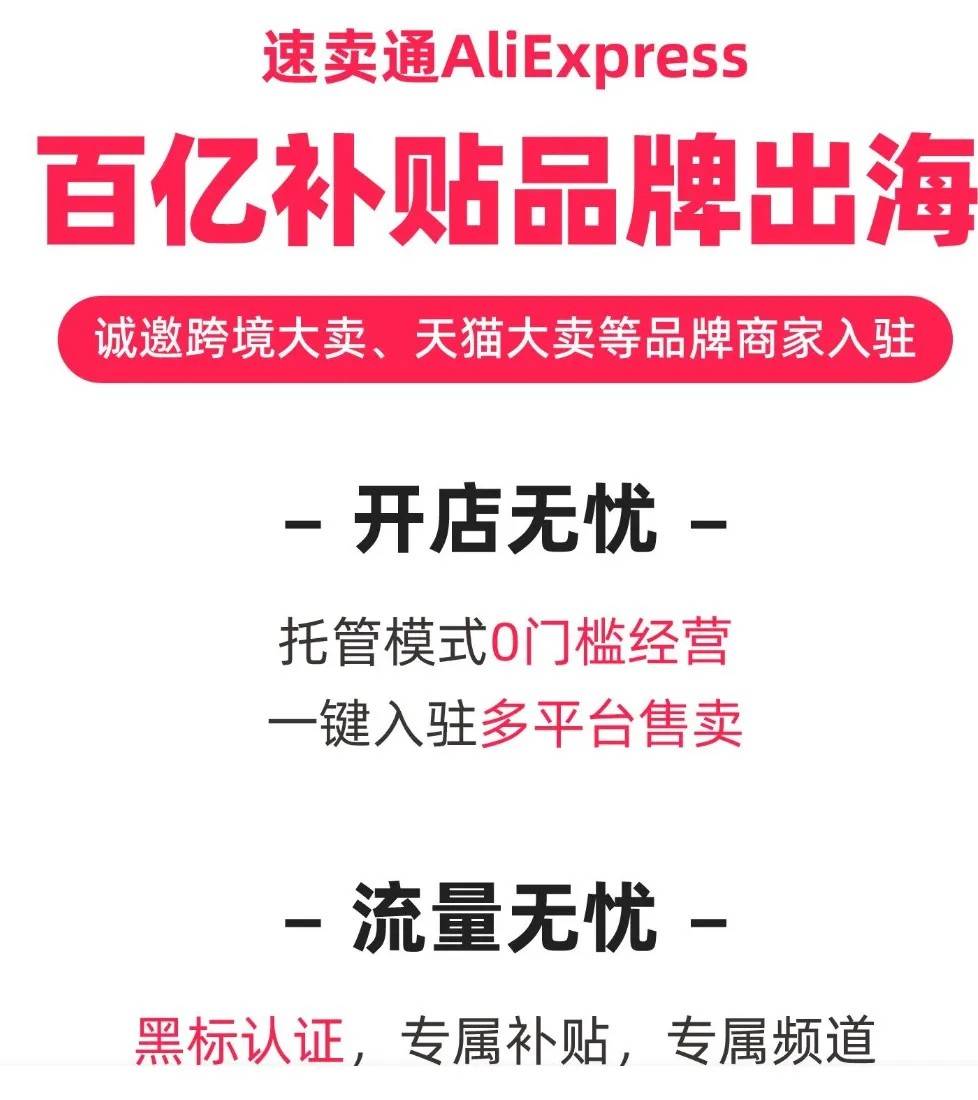 速卖通AliExpress

百亿补贴品牌出海

诚邀跨境大卖、天猫大卖等品牌商家入驻

– 开店无忧 –

托管模式0门槛经营
一键入驻多平台售卖

– 流量无忧 –

黑标认证，专属补贴，专属频道